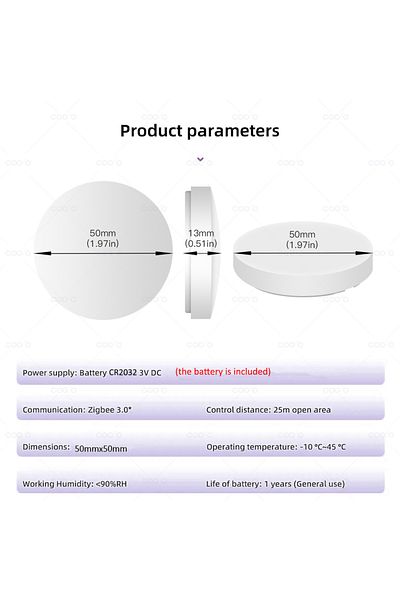 Product parameters

50mm
(1.97in)

13mm
(0.51in)

50mm
(1.97in)

Power supply: Battery CR2032 3V DC (the battery is included)

Communication: Zigbee 3.0*

Control distance: 25m open area

Dimensions: 50mmx50mm

Operating temperature: -10 °C~45 °C

Working Humidity: <90%RH

Life of battery: 1 years (General use)